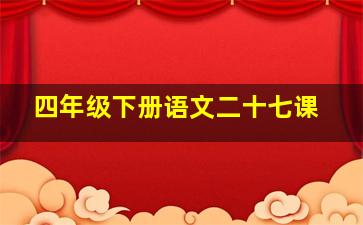 四年级下册语文二十七课